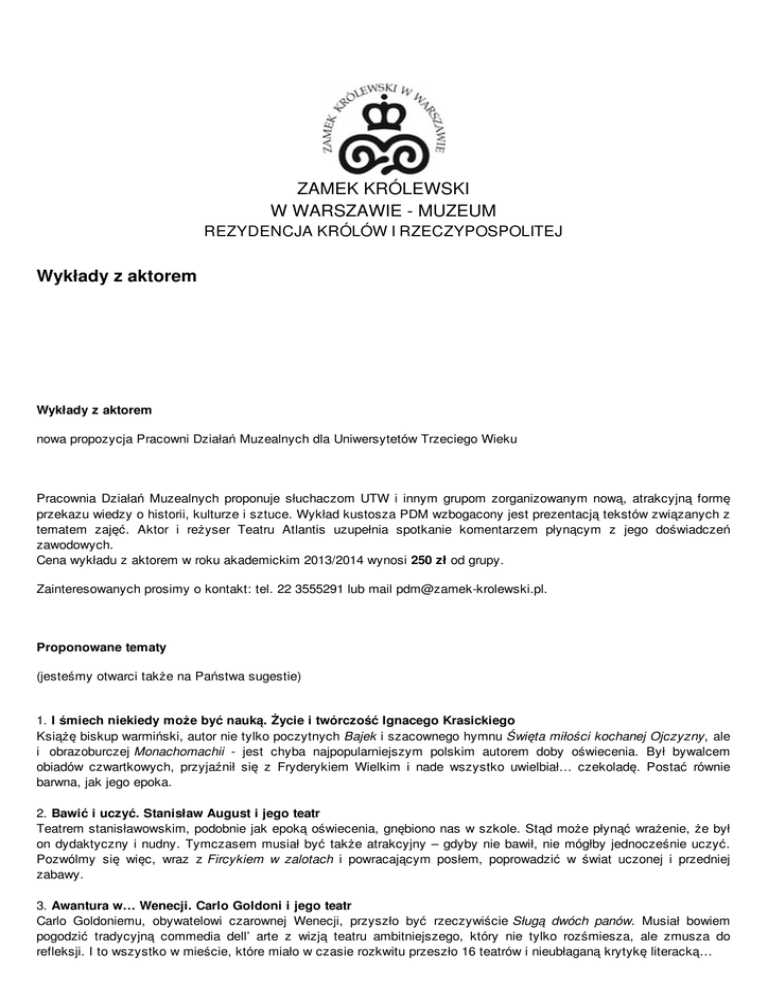 ZAMEK KRÓLEWSKI W WARSZAWIE

ZAMEK KRÓLEWSKI
W WARSZAWIE - MUZEUM
REZYDENCJA KRÓLÓW I RZECZYPOSPOLITEJ

Wykłady z aktorem

Wykłady z aktorem

nowa propozycja Pracowni Działań Muzealnych dla Uniwersytetów Trzeciego Wieku

Pracownia Działań Muzealnych proponuje słuchaczom UTW i innym grupom zorganizowanym nową, atrakcyjną formę przekazu wiedzy o historii, kulturze i sztuce. Wykład kustosza PDM wzbogacony jest prezentacją tekstów związanych z tematem zajęć. Aktor i reżyser Teatru Atlantis uzupełnia spotkanie komentarzem płynącym z jego doświadczeń zawodowych.
Cena wykładu z aktorem w roku akademickim 2013/2014 wynosi 250 zł od grupy.

Zainteresowanych prosimy o kontakt: tel. 22 3555291 lub mail pdm@zamek-krolewski.pl.

Proponowane tematy

(jesteśmy otwarci także na Państwa sugestie)

1. I śmiech niekiedy może być nauką. Życie i twórczość Ignacego Krasickiego
Książę biskup warmiński, autor nie tylko poczytnych Bajek i szacownego hymnu Święta miłości kochanej Ojczyzny, ale i obrazoburczej Monachomachii - jest chyba najpopularniejszym polskim autorem doby oświecenia. Był bywalcem obiadów czwartkowych, przyjaźnił się z Fryderykiem Wielkim i nade wszystko uwielbiał… czekoladę. Postać równie barwna, jak jego epoka.

2. Bawić i uczyć. Stanisław August i jego teatr
Teatrem stanisławowskim, podobnie jak epoką oświecenia, gnębiono nas w szkole. Stąd może płynąć wrażenie, że był on dydaktyczny i nudny. Tymczasem musiał być także atrakcyjny – gdyby nie bawił, nie mógłby jednocześnie uczyć. Pozwólmy się więc, wraz z Fircykiem w zalotach i powracającym posłem, poprowadzić w świat uczonej i przedniej zabawy.

3. Awantura w… Wenecji. Carlo Goldoni i jego teatr
Carlo Goldoniemu, obywatelowi czarownej Wenecji, przyszło być rzeczywiście Sługą dwóch panów. Musiał bowiem pogodzić tradycyjną commedia dell' arte z wizją teatru ambitniejszego, który nie tylko rozśmiesza, ale zmusza do refleksji. I to wszystko w mieście, które miało w czasie rozkwitu przeszło 16 teatrów i nieubłaganą krytykę literacką…